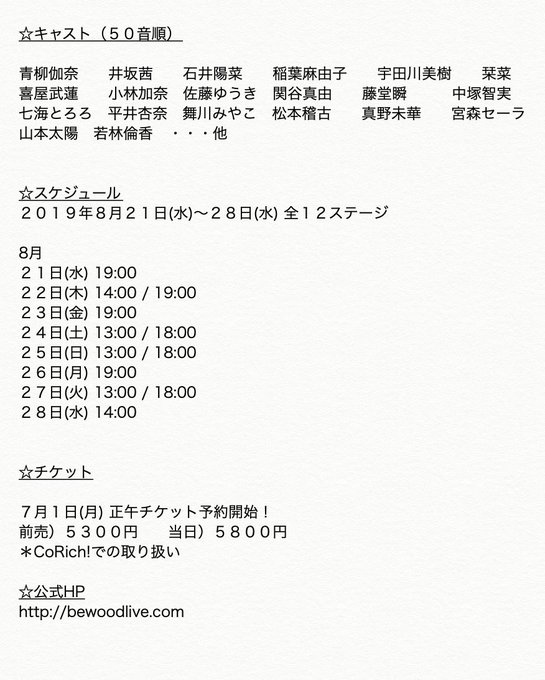 ☆キャスト（５０音順）

青柳伽奈　井坂茜　石井陽菜　稲葉麻由子　宇田川美樹　栞菜
喜屋武蓮　小林加奈　佐藤ゆうき　関谷真由　藤堂瞬　中塚智実
七海とろろ　平井杏奈　舞川みやこ　松本稽古　真野未華　宮森セーラ
山本太陽　若林倫香　・・・他

☆スケジュール
２０１９年８月２１日(水)〜２８日(水) 全１２ステージ

8月
２１日(水) 19:00
２２日(木) 14:00 / 19:00
２３日(金) 19:00
２４日(土) 13:00 / 18:00
２５日(日) 13:00 / 18:00
２６日(月) 19:00
２７日(火) 13:00 / 18:00
２８日(水) 14:00

☆チケット

７月１日(月) 正午チケット予約開始！
前売）５３００円　当日）５８００円
＊CoRich!での取り扱い

☆公式HP
http://bewoodlive.com